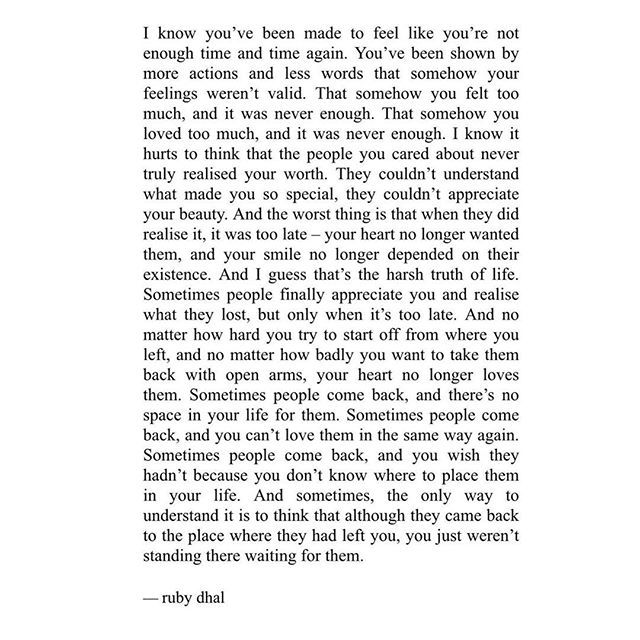 I know you've been made to feel like you're not enough time and time again. You've been shown by more actions and less words that somehow your feelings weren't valid. That somehow you felt too much, and it was never enough. That somehow you loved too much, and it was never enough. I know it hurts to think that the people you cared about never truly realised your worth. They couldn't understand what made you so special, they couldn't appreciate your beauty. And the worst thing is that when they did realise it, it was too late – your heart no longer wanted them, and your smile no longer depended on their existence. And I guess that's the harsh truth of life. Sometimes people finally appreciate you and realise what they lost, but only when it's too late. And no matter how hard you try to start off from where you left, and no matter how badly you want to take them back with open arms, your heart no longer loves them. Sometimes people come back, and there's no space in your life for them. Sometimes people come back, and you can't love them in the same way again. Sometimes people come back, and you wish they hadn't because you don't know where to place them in your life. And sometimes, the only way to understand it is to think that although they came back to the place where they had left you, you just weren't standing there waiting for them.

— ruby dhal